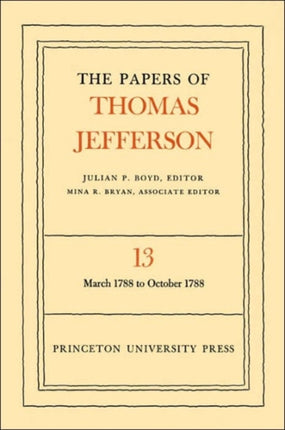 THE PAPERS OF
THOMAS
JEFFERSON

JULIAN P. BOYD, EDITOR
MINA R. BRYAN, ASSOCIATE EDITOR

13

March 1788 to October 1788

PRINCETON UNIVERSITY PRESS